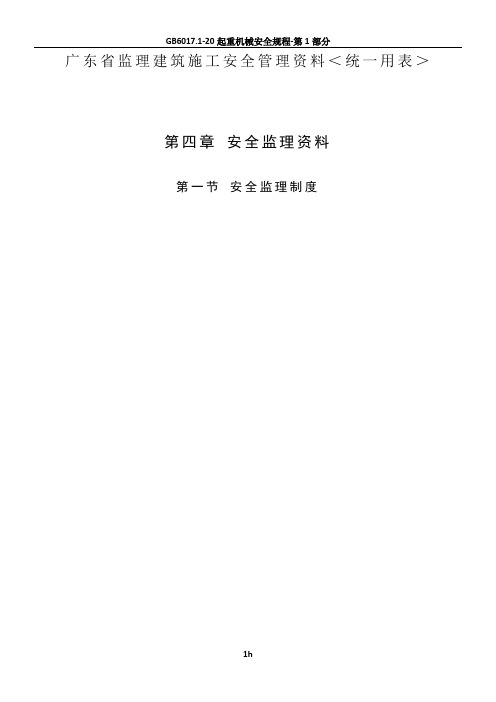 GB6017.1-20 起重机械安全规程-第 1 部分

广东省监理建筑施工安全管理资料＜统一用表＞

第四章 安全监理资料

第一节 安全监理制度

1h